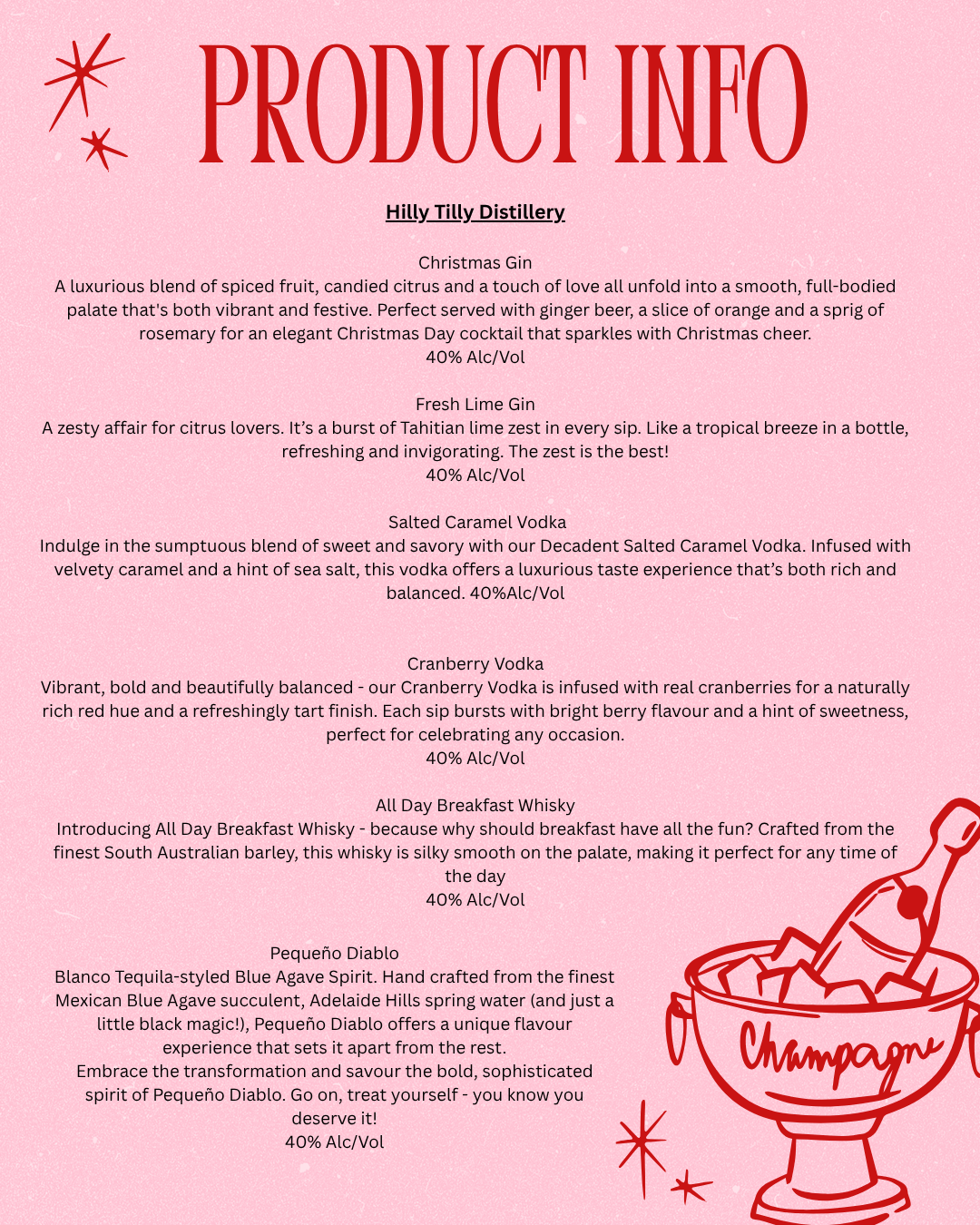 PRODUCT INFO

Hilly Tilly Distillery

Christmas Gin
A luxurious blend of spiced fruit, candied citrus and a touch of love all unfold into a smooth, full-bodied palate that's both vibrant and festive. Perfect served with ginger beer, a slice of orange and a sprig of rosemary for an elegant Christmas Day cocktail that sparkles with Christmas cheer.
40% Alc/Vol

Fresh Lime Gin
A zesty affair for citrus lovers. It's a burst of Tahitian lime zest in every sip. Like a tropical breeze in a bottle, refreshing and invigorating. The zest is the best!
40% Alc/Vol

Salted Caramel Vodka
Indulge in the sumptuous blend of sweet and savory with our Decadent Salted Caramel Vodka. Infused with velvety caramel and a hint of sea salt, this vodka offers a luxurious taste experience that's both rich and balanced. 40%Alc/Vol

Cranberry Vodka
Vibrant, bold and beautifully balanced - our Cranberry Vodka is infused with real cranberries for a naturally rich red hue and a refreshingly tart finish. Each sip bursts with bright berry flavour and a hint of sweetness, perfect for celebrating any occasion.
40% Alc/Vol

All Day Breakfast Whisky
Introducing All Day Breakfast Whisky - because why should breakfast have all the fun? Crafted from the finest South Australian barley, this whisky is silky smooth on the palate, making it perfect for any time of the day
40% Alc/Vol

Pequeño Diablo
Blanco Tequila-styled Blue Agave Spirit. Hand crafted from the finest Mexican Blue Agave succulent, Adelaide Hills spring water (and just a little black magic!), Pequeño Diablo offers a unique flavour experience that sets it apart from the rest.
Embrace the transformation and savour the bold, sophisticated spirit of Pequeño Diablo. Go on, treat yourself - you know you deserve it!
40% Alc/Vol

Champagne